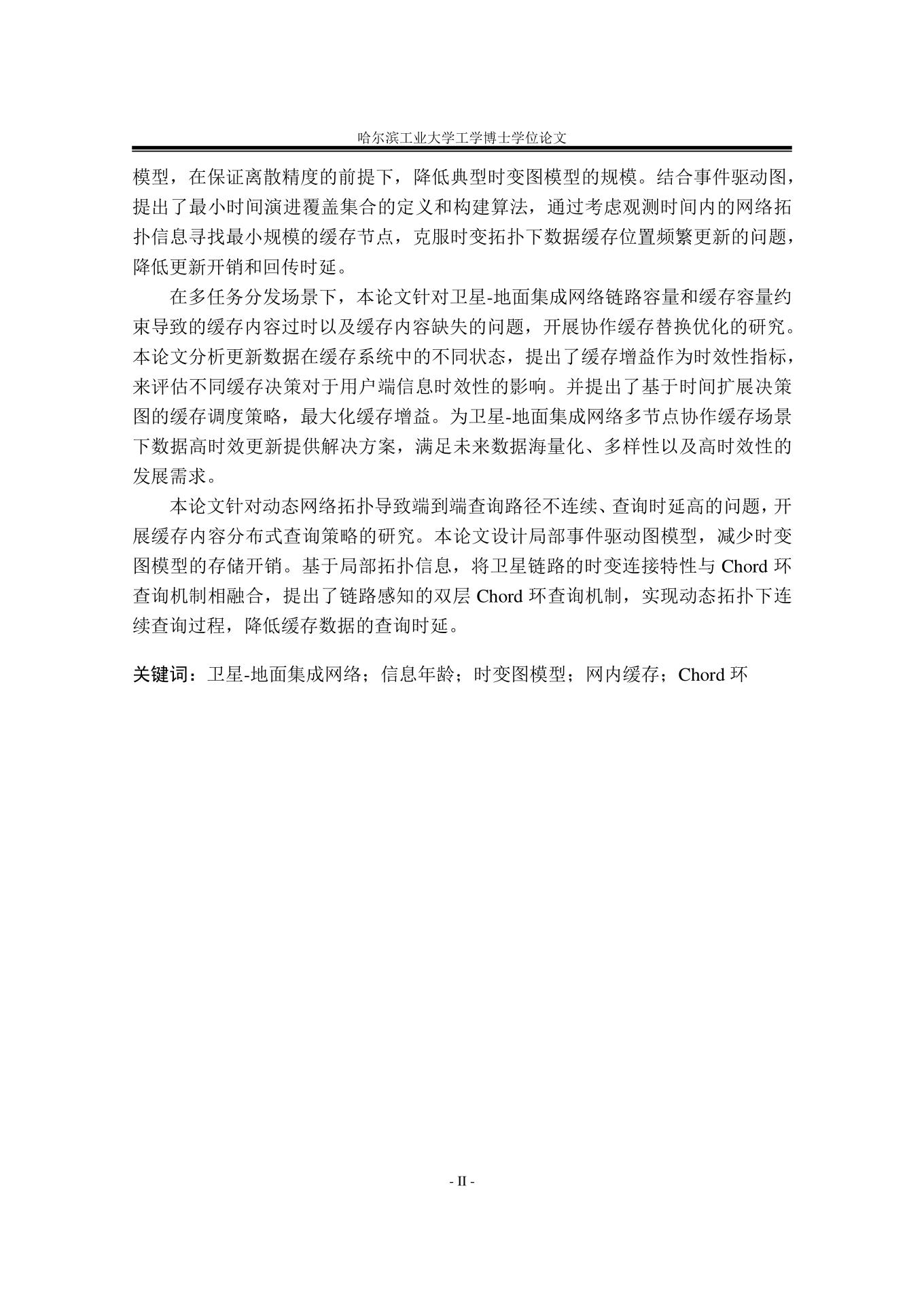 哈尔滨工业大学工学博士学位论文

模型，在保证离散精度的前提下，降低典型时变图模型的规模。结合事件驱动图，提出了最小时间演进覆盖集合的定义和构建算法，通过考虑观测时间内的网络拓扑信息寻找最小规模的缓存节点，克服时变拓扑下数据缓存位置频繁更新的问题，降低更新开销和回传时延。

在多任务分发场景下，本论文针对卫星-地面集成网络链路容量和缓存容量约束导致的缓存内容过时以及缓存内容缺失的问题，开展协作缓存替换优化的研究。本论文分析更新数据在缓存系统中的不同状态，提出了缓存增益作为时效性指标，来评估不同缓存决策对于用户端信息时效性的影响。并提出了基于时间扩展决策图的缓存调度策略，最大化缓存增益。为卫星-地面集成网络多节点协作缓存场景下数据高时效更新提供解决方案，满足未来数据海量化、多样性以及高时效性的发展需求。

本论文针对动态网络拓扑导致端到端查询路径不连续、查询时延高的问题，开展缓存内容分布式查询策略的研究。本论文设计局部事件驱动图模型，减少时变图模型的存储开销。基于局部拓扑信息，将卫星链路的时变连接特性与 Chord 环查询机制相融合，提出了链路感知的双层 Chord 环查询机制，实现动态拓扑下连续查询过程，降低缓存数据的查询时延。

关键词：卫星-地面集成网络；信息年龄；时变图模型；网内缓存；Chord 环

- II -